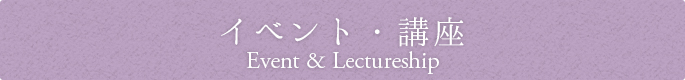 イベント・講座
Event & Lectureship